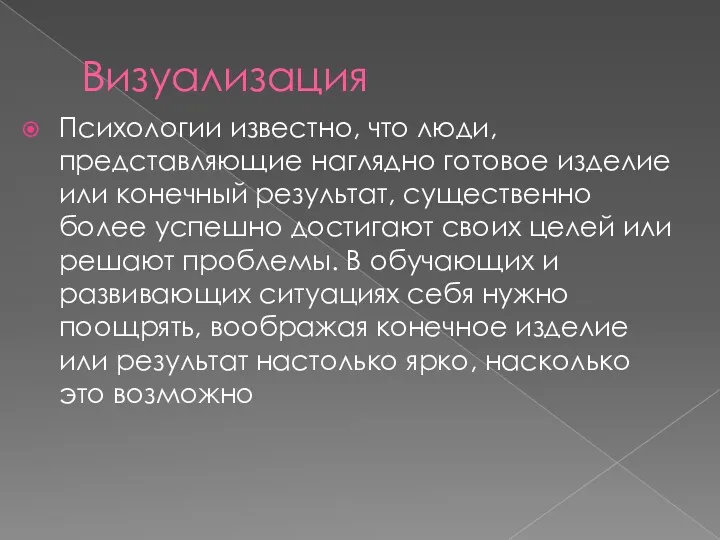 Визуализация

Психологии известно, что люди, представляющие наглядно готовое изделие или конечный результат, существенно более успешно достигают своих целей или решают проблемы. В обучающих и развивающих ситуациях себя нужно поощрять, воображая конечное изделие или результат настолько ярко, насколько это возможно